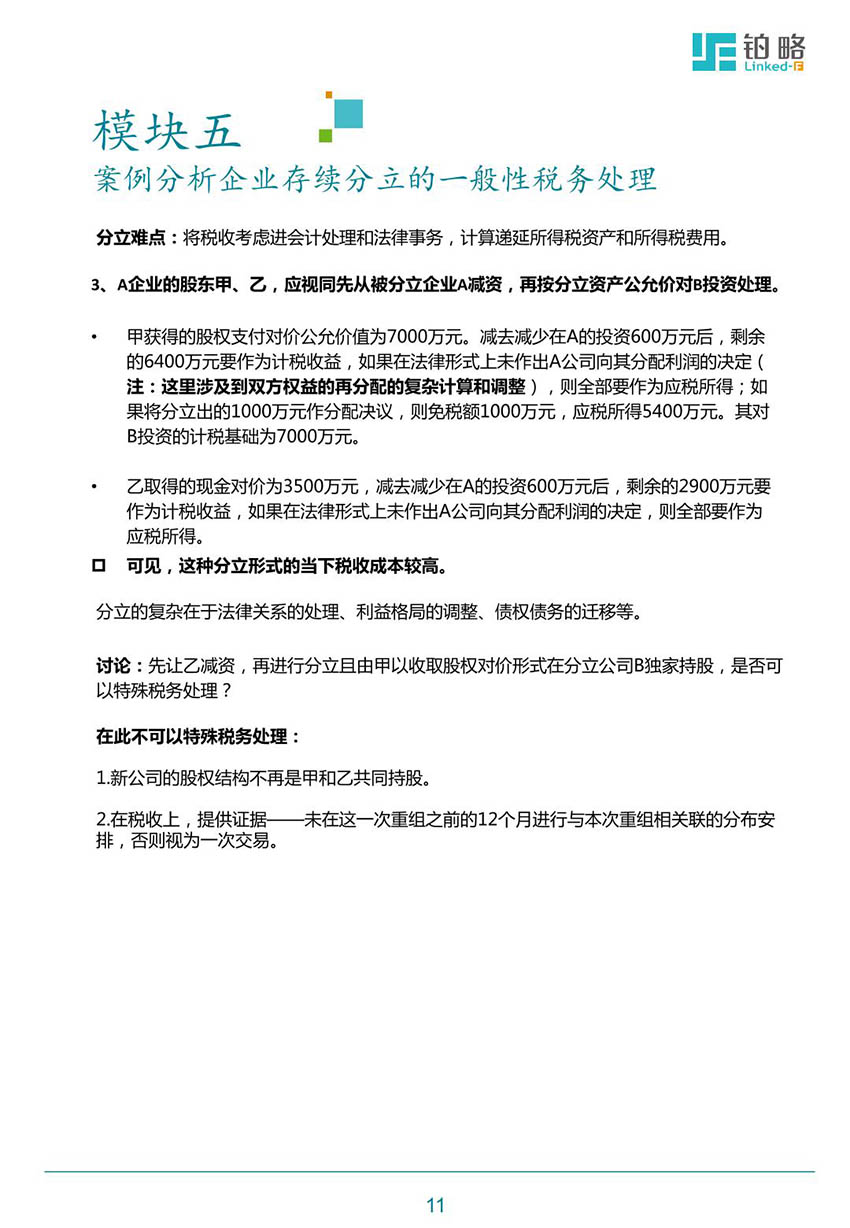 铂略
Linked-F

模块五
案例分析企业存续分立的一般性税务处理

分立难点：将税收考虑进会计处理和法律事务，计算递延所得税资产和所得税费用。

3、A企业的股东甲、乙，应视同先从被分立企业A减资，再按分立资产公允价对B投资处理。

• 甲获得的股权支付对价公允价值为7000万元。减去减少在A的投资600万元后，剩余的6400万元要作为计税收益，如果在法律形式上未作出A公司向其分配利润的决定（注：这里涉及到双方权益的再分配的复杂计算和调整），则全部要作为应税所得；如果将分立出的1000万元作分配决议，则免税额1000万元，应税所得5400万元。其对B投资的计税基础为7000万元。

• 乙取得的现金对价为3500万元，减去减少在A的投资600万元后，剩余的2900万元要作为计税收益，如果在法律形式上未作出A公司向其分配利润的决定，则全部要作为应税所得。

□ 可见，这种分立形式的当下税收成本较高。

分立的复杂在于法律关系的处理、利益格局的调整、债权债务的迁移等。

讨论：先让乙减资，再进行分立且由甲以收取股权对价形式在分立公司B独家持股，是否可以特殊税务处理？

在此不可以特殊税务处理：

1.新公司的股权结构不再是甲和乙共同持股。

2.在税收上，提供证据——未在这一次重组之前的12个月进行与本次重组相关联的分布安排，否则视为一次交易。

11